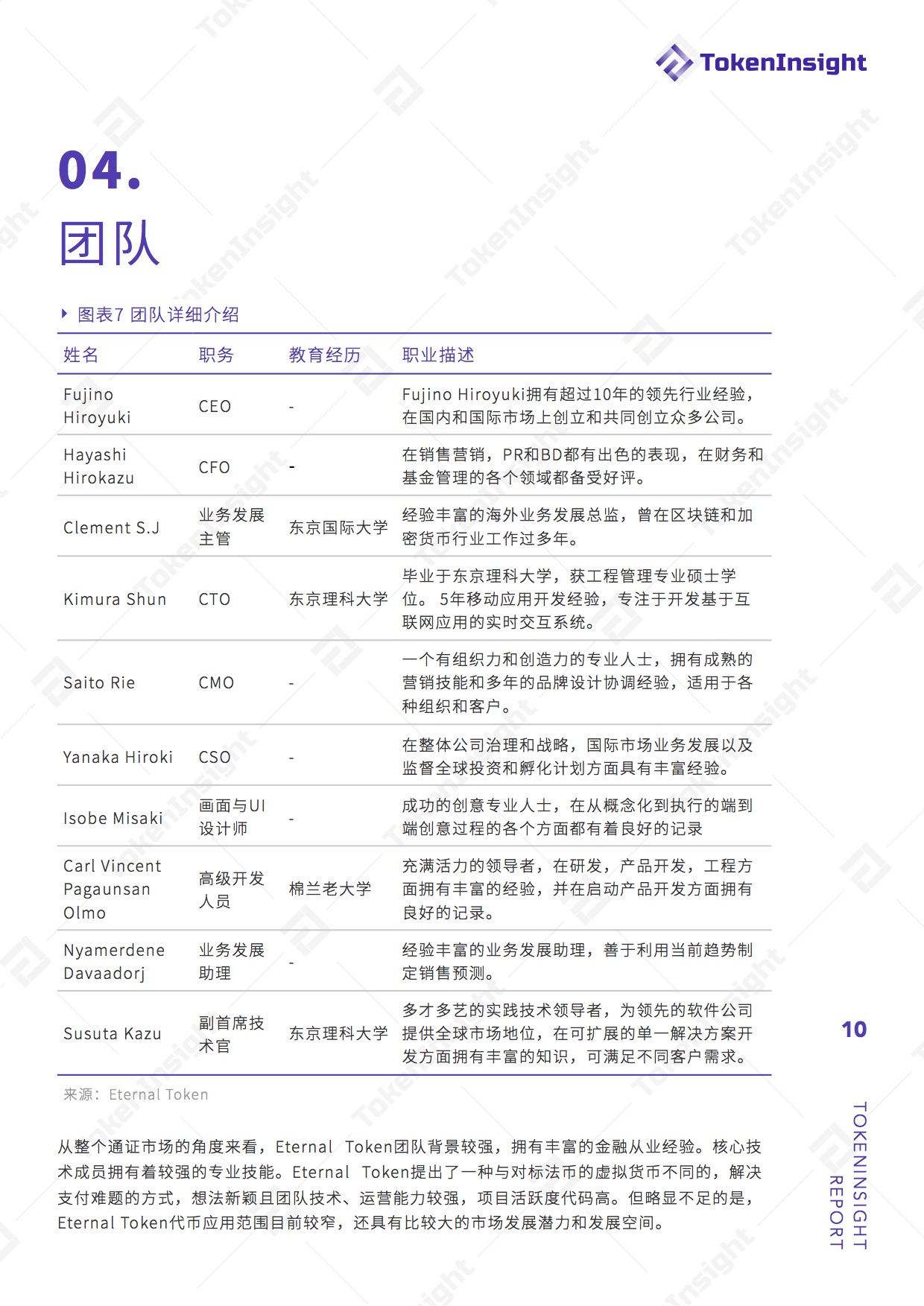 TokenInsight

04.
团队

图表7 团队详细介绍

| 姓名 | 职务 | 教育经历 | 职业描述 |
|---|---|---|---|
| Fujino Hiroyuki | CEO | - | Fujino Hiroyuki拥有超过10年的领先行业经验，在国内和国际市场上创立和共同创立众多公司。 |
| Hayashi Hirokazu | CFO | - | 在销售营销，PR和BD都有出色的表现，在财务和基金管理的各个领域都备受好评。 |
| Clement S.J | 业务发展主管 | 东京国际大学 | 经验丰富的海外业务发展总监，曾在区块链和加密货币行业工作过多年。 |
| Kimura Shun | CTO | 东京理科大学 | 毕业于东京理科大学，获工程管理专业硕士学位。 5年移动应用开发经验，专注于开发基于互联网应用的实时交互系统。 |
| Saito Rie | CMO | - | 一个有组织力和创造力的专业人士，拥有成熟的营销技能和多年的品牌设计协调经验，适用于各种组织和客户。 |
| Yanaka Hiroki | CSO | - | 在整体公司治理和战略，国际市场业务发展以及监督全球投资和孵化计划方面具有丰富经验。 |
| Isobe Misaki | 画面与UI设计师 | - | 成功的创意专业人士，在从概念化到执行的端到端创意过程的各个方面都有着良好的记录 |
| Carl Vincent Pagaunsan Olmo | 高级开发人员 | 棉兰老大学 | 充满活力的领导者，在研发，产品开发，工程方面拥有丰富的经验，并在启动产品开发方面拥有良好的记录。 |
| Nyamerdene Davaadorj | 业务发展助理 | - | 经验丰富的业务发展助理，善于利用当前趋势制定销售预测。 |
| Susuta Kazu | 副首席技术官 | 东京理科大学 | 多才多艺的实践技术领导者，为领先的软件公司提供全球市场地位，在可扩展的单一解决方案开发方面拥有丰富的知识，可满足不同客户需求。 |

来源：Eternal Token

从整个通证市场的角度来看，Eternal Token团队背景较强，拥有丰富的金融从业经验。核心技术成员拥有着较强的专业技能。Eternal Token提出了一种与对标法币的虚拟货币不同的，解决支付难题的方式，想法新颖且团队技术、运营能力较强，项目活跃度代码高。但略显不足的是，Eternal Token代币应用范围目前较窄，还具有比较大的市场发展潜力和发展空间。

10

TOKENINSIGHT REPORT